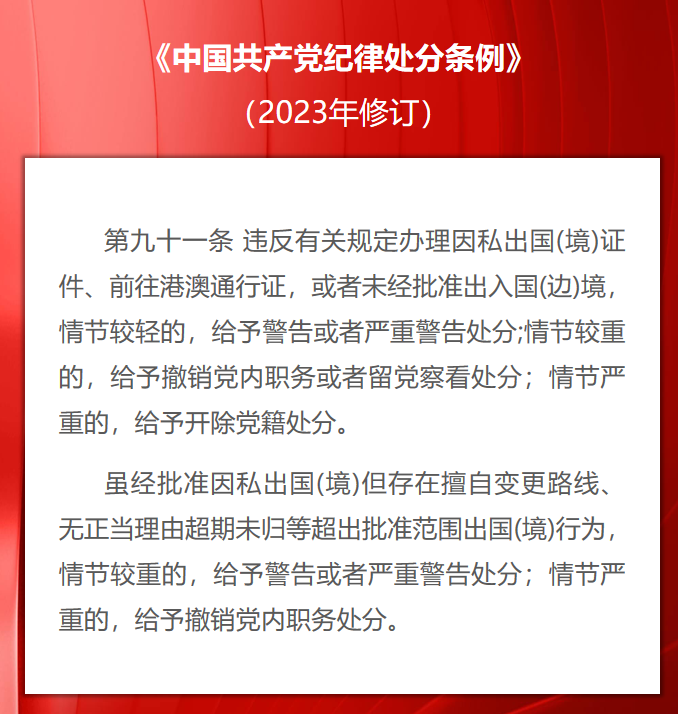 《中国共产党纪律处分条例》

（2023年修订）

第九十一条 违反有关规定办理因私出国(境)证件、前往港澳通行证，或者未经批准出入国(边)境，情节较轻的，给予警告或者严重警告处分;情节较重的，给予撤销党内职务或者留党察看处分；情节严重的，给予开除党籍处分。

虽经批准因私出国(境)但存在擅自变更路线、无正当理由超期未归等超出批准范围出国(境)行为，情节较重的，给予警告或者严重警告处分；情节严重的，给予撤销党内职务处分。